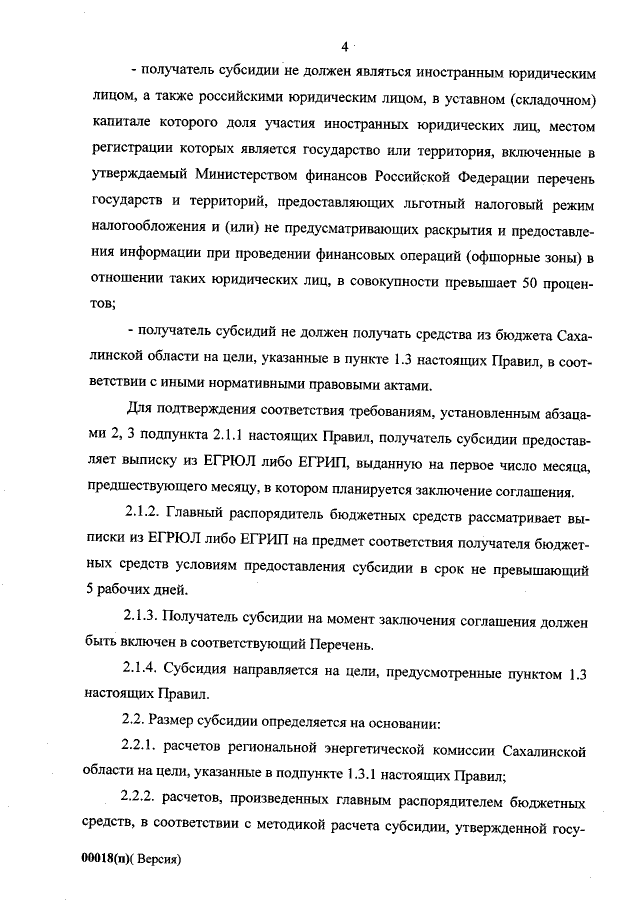 4

- получатель субсидии не должен являться иностранным юридическим лицом, а также российскими юридическим лицом, в уставном (складочном) капитале которого доля участия иностранных юридических лиц, местом регистрации которых является государство или территория, включенные в утверждаемый Министерством финансов Российской Федерации перечень государств и территорий, предоставляющих льготный налоговый режим налогообложения и (или) не предусматривающих раскрытия и предоставления информации при проведении финансовых операций (офшорные зоны) в отношении таких юридических лиц, в совокупности превышает 50 процентов;

- получатель субсидий не должен получать средства из бюджета Сахалинской области на цели, указанные в пункте 1.3 настоящих Правил, в соответствии с иными нормативными правовыми актами.

Для подтверждения соответствия требованиям, установленным абзацами 2, 3 подпункта 2.1.1 настоящих Правил, получатель субсидии предоставляет выписку из ЕГРЮЛ либо ЕГРИП, выданную на первое число месяца, предшествующего месяцу, в котором планируется заключение соглашения.

2.1.2. Главный распорядитель бюджетных средств рассматривает выписки из ЕГРЮЛ либо ЕГРИП на предмет соответствия получателя бюджетных средств условиям предоставления субсидии в срок не превышающий 5 рабочих дней.

2.1.3. Получатель субсидии на момент заключения соглашения должен быть включен в соответствующий Перечень.

2.1.4. Субсидия направляется на цели, предусмотренные пунктом 1.3 настоящих Правил.

2.2. Размер субсидии определяется на основании:

2.2.1. расчетов региональной энергетической комиссии Сахалинской области на цели, указанные в подпункте 1.3.1 настоящих Правил;

2.2.2. расчетов, произведенных главным распорядителем бюджетных средств, в соответствии с методикой расчета субсидии, утвержденной госу-

00018(п)( Версия)